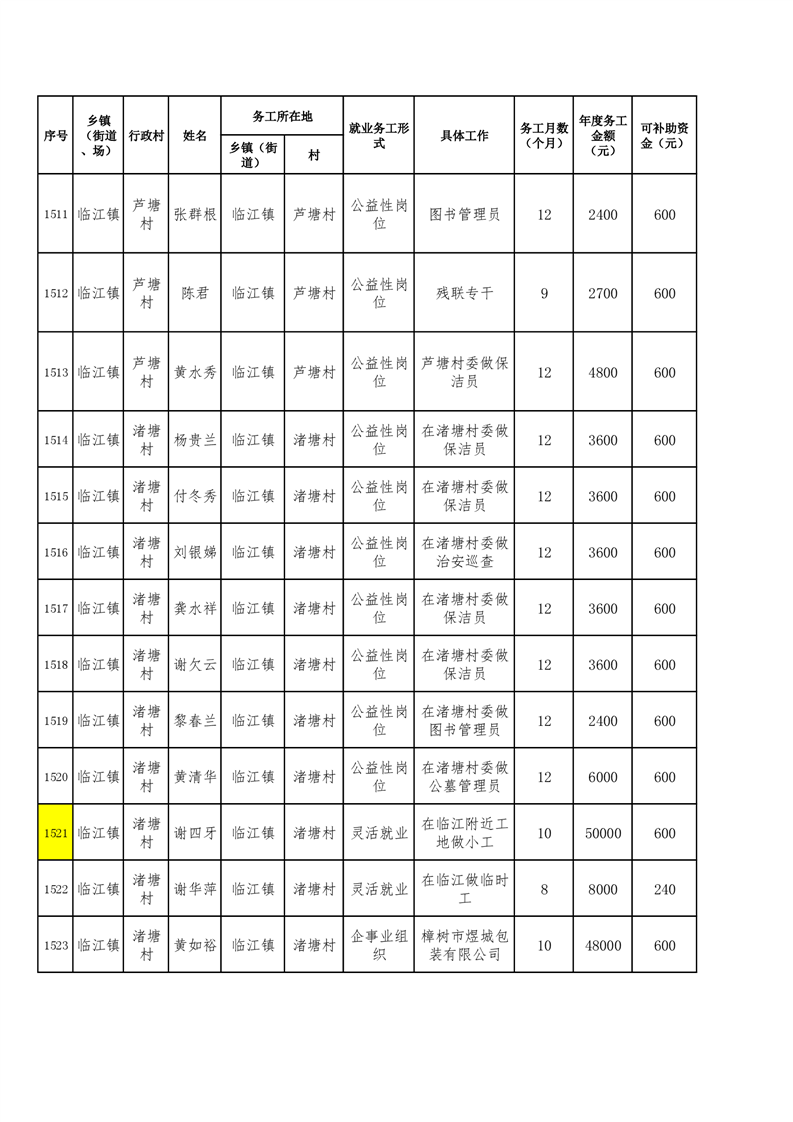 | 序号 | 乡镇（街道、场） | 行政村 | 姓名 | 务工所在地 乡镇（街道） | 务工所在地 村 | 就业务工形式 | 具体工作 | 务工月数（个月） | 年度务工金额（元） | 可补助资金（元） |
|---|---|---|---|---|---|---|---|---|---|---|
| 1511 | 临江镇 | 芦塘村 | 张群根 | 临江镇 | 芦塘村 | 公益性岗位 | 图书管理员 | 12 | 2400 | 600 |
| 1512 | 临江镇 | 芦塘村 | 陈君 | 临江镇 | 芦塘村 | 公益性岗位 | 残联专干 | 9 | 2700 | 600 |
| 1513 | 临江镇 | 芦塘村 | 黄水秀 | 临江镇 | 芦塘村 | 公益性岗位 | 芦塘村委做保洁员 | 12 | 4800 | 600 |
| 1514 | 临江镇 | 渚塘村 | 杨贵兰 | 临江镇 | 渚塘村 | 公益性岗位 | 在渚塘村委做保洁员 | 12 | 3600 | 600 |
| 1515 | 临江镇 | 渚塘村 | 付冬秀 | 临江镇 | 渚塘村 | 公益性岗位 | 在渚塘村委做保洁员 | 12 | 3600 | 600 |
| 1516 | 临江镇 | 渚塘村 | 刘银娣 | 临江镇 | 渚塘村 | 公益性岗位 | 在渚塘村委做治安巡查 | 12 | 3600 | 600 |
| 1517 | 临江镇 | 渚塘村 | 龚水祥 | 临江镇 | 渚塘村 | 公益性岗位 | 在渚塘村委做保洁员 | 12 | 3600 | 600 |
| 1518 | 临江镇 | 渚塘村 | 谢欠云 | 临江镇 | 渚塘村 | 公益性岗位 | 在渚塘村委做保洁员 | 12 | 3600 | 600 |
| 1519 | 临江镇 | 渚塘村 | 黎春兰 | 临江镇 | 渚塘村 | 公益性岗位 | 在渚塘村委做图书管理员 | 12 | 2400 | 600 |
| 1520 | 临江镇 | 渚塘村 | 黄清华 | 临江镇 | 渚塘村 | 公益性岗位 | 在渚塘村委做公墓管理员 | 12 | 6000 | 600 |
| 1521 | 临江镇 | 渚塘村 | 谢四牙 | 临江镇 | 渚塘村 | 灵活就业 | 在临江附近工地做小工 | 10 | 50000 | 600 |
| 1522 | 临江镇 | 渚塘村 | 谢华萍 | 临江镇 | 渚塘村 | 灵活就业 | 在临江做临时工 | 8 | 8000 | 240 |
| 1523 | 临江镇 | 渚塘村 | 黄如裕 | 临江镇 | 渚塘村 | 企事业组织 | 樟树市煜城包装有限公司 | 10 | 48000 | 600 |